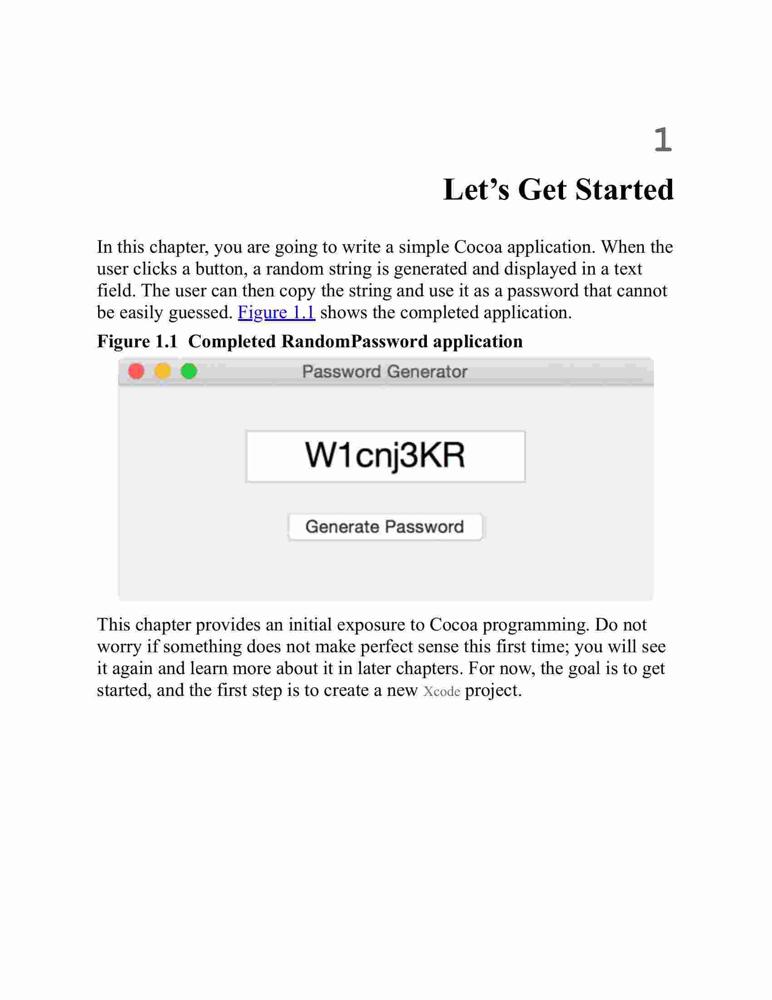 1

Let’s Get Started

In this chapter, you are going to write a simple Cocoa application. When the user clicks a button, a random string is generated and displayed in a text field. The user can then copy the string and use it as a password that cannot be easily guessed. Figure 1.1 shows the completed application.

Figure 1.1 Completed RandomPassword application

Password Generator

W1cnj3KR

Generate Password

This chapter provides an initial exposure to Cocoa programming. Do not worry if something does not make perfect sense this first time; you will see it again and learn more about it in later chapters. For now, the goal is to get started, and the first step is to create a new Xcode project.